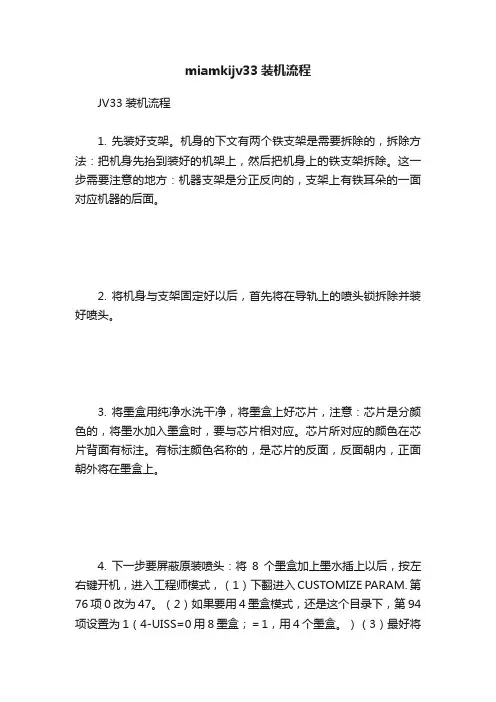 miamkijv33 装机流程

JV33 装机流程

1. 先装好支架。机身的下文有两个铁支架是需要拆除的，拆除方法：把机身先抬到装好的机架上，然后把机身上的铁支架拆除。这一步需要注意的地方：机器支架是分正反向的，支架上有铁耳朵的一面对应机器的后面。

2. 将机身与支架固定好以后，首先将在导轨上的喷头锁拆除并装好喷头。

3. 将墨盒用纯净水洗干净，将墨盒上好芯片，注意：芯片是分颜色的，将墨水加入墨盒时，要与芯片相对应。芯片所对应的颜色在芯片背面有标注。有标注颜色名称的，是芯片的反面，反面朝内，正面朝外将在墨盒上。

4. 下一步要屏蔽原装喷头：将 8 个墨盒加上墨水插上以后，按左右键开机，进入工程师模式，（1）下翻进入 CUSTOMIZE PARAM. 第 76 项 0 改为 47。（2）如果要用 4 墨盒模式，还是这个目录下，第 94 项设置为 1（4-UISS=0 用 8 墨盒；= 1，用 4 个墨盒。）（3）最好将